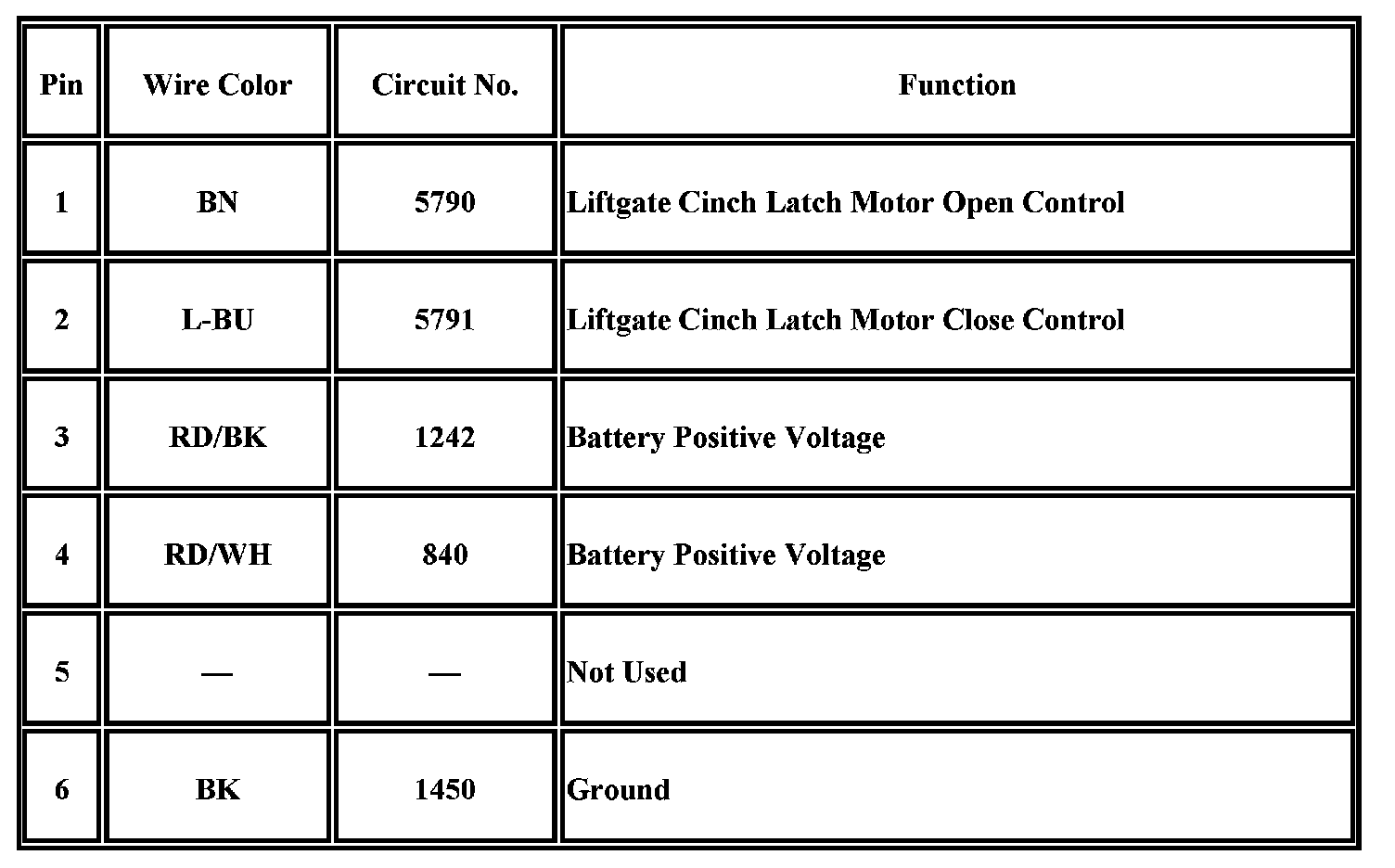 | Pin | Wire Color | Circuit No. | Function |
|---|---|---|---|
| 1 | BN | 5790 | Liftgate Cinch Latch Motor Open Control |
| 2 | L-BU | 5791 | Liftgate Cinch Latch Motor Close Control |
| 3 | RD/BK | 1242 | Battery Positive Voltage |
| 4 | RD/WH | 840 | Battery Positive Voltage |
| 5 | — | — | Not Used |
| 6 | BK | 1450 | Ground |